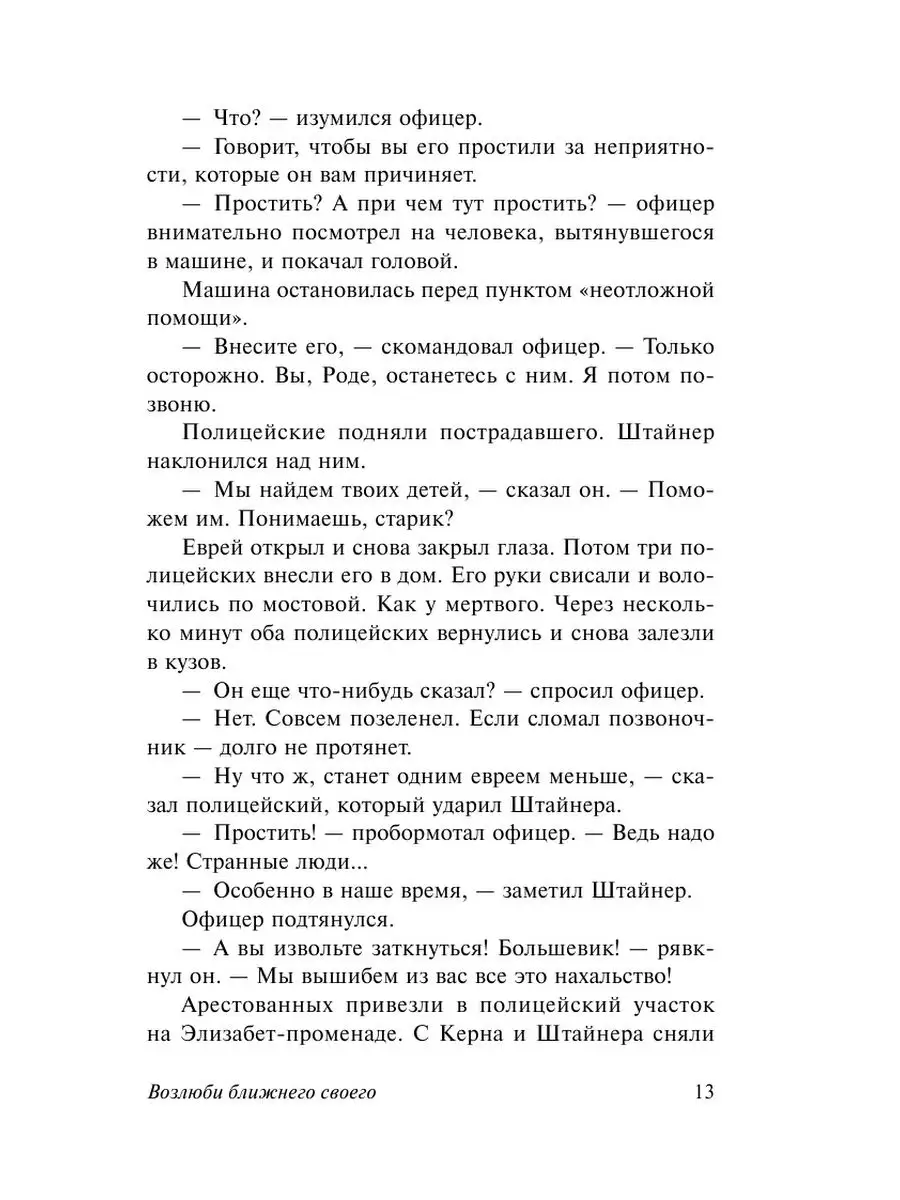 — Что? — изумился офицер.

— Говорит, чтобы вы его простили за неприятности, которые он вам причиняет.

— Простить? А при чем тут простить? — офицер внимательно посмотрел на человека, вытянувшегося в машине, и покачал головой.

Машина остановилась перед пунктом «неотложной помощи».

— Внесите его, — скомандовал офицер. — Только осторожно. Вы, Роде, останетесь с ним. Я потом позвоню.

Полицейские подняли пострадавшего. Штайнер наклонился над ним.

— Мы найдем твоих детей, — сказал он. — Поможем им. Понимаешь, старик?

Еврей открыл и снова закрыл глаза. Потом три полицейских внесли его в дом. Его руки свисали и волочились по мостовой. Как у мертвого. Через несколько минут оба полицейских вернулись и снова залезли в кузов.

— Он еще что-нибудь сказал? — спросил офицер.

— Нет. Совсем позеленел. Если сломал позвоночник — долго не протянет.

— Ну что ж, станет одним евреем меньше, — сказал полицейский, который ударил Штайнера.

— Простить! — пробормотал офицер. — Ведь надо же! Странные люди...

— Особенно в наше время, — заметил Штайнер.

Офицер подтянулся.

— А вы извольте заткнуться! Большевик! — рявкнул он. — Мы вышибем из вас все это нахальство!

Арестованных привезли в полицейский участок на Элизабет-променаде. С Керна и Штайнера сняли

Возлюби ближнего своего 13